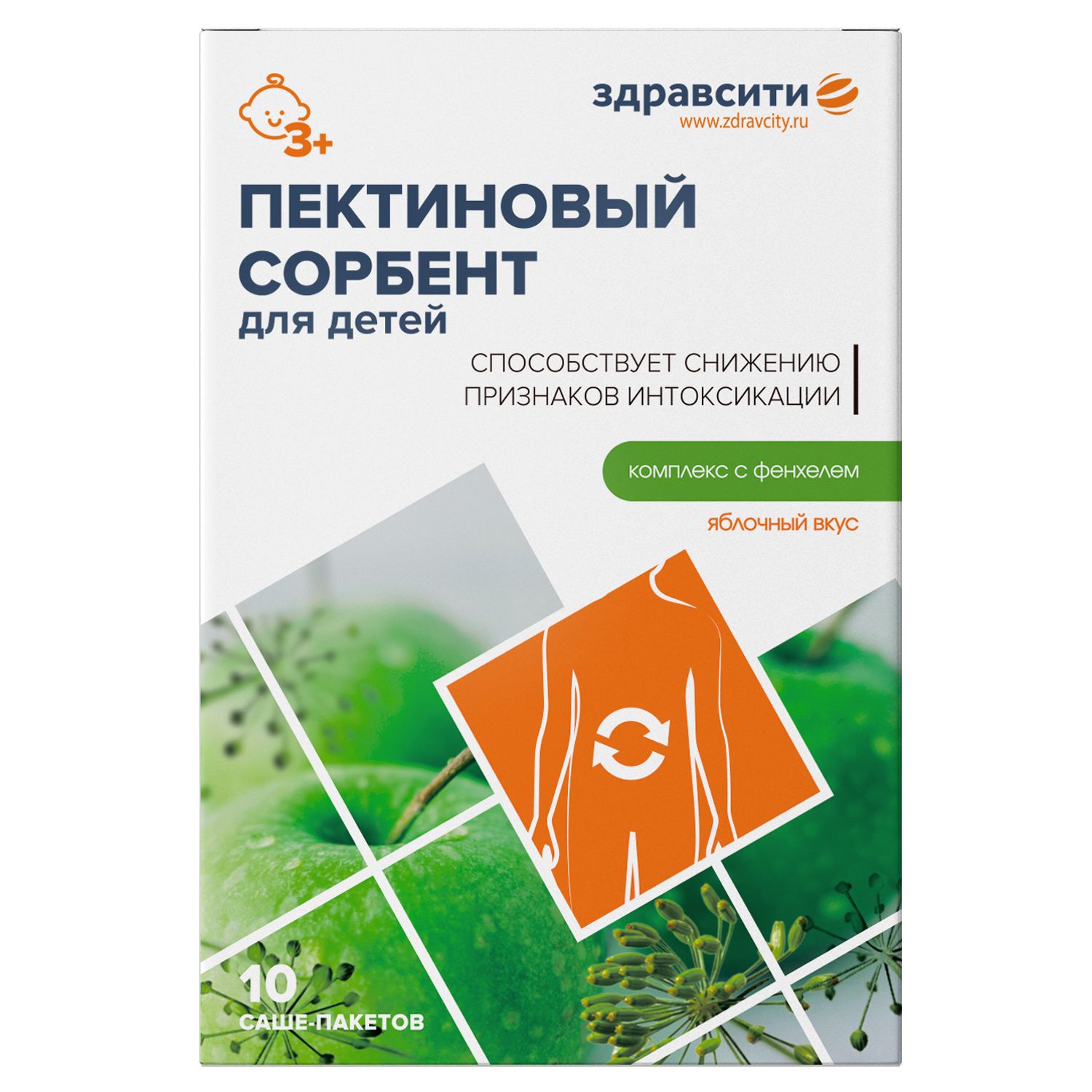 3+

здравсити
www.zdravcity.ru

ПЕКТИНОВЫЙ СОРБЕНТ
для детей

СПОСОБСТВУЕТ СНИЖЕНИЮ ПРИЗНАКОВ ИНТОКСИКАЦИИ

комплекс с фенхелем

яблочный вкус

10
САШЕ-ПАКЕТОВ